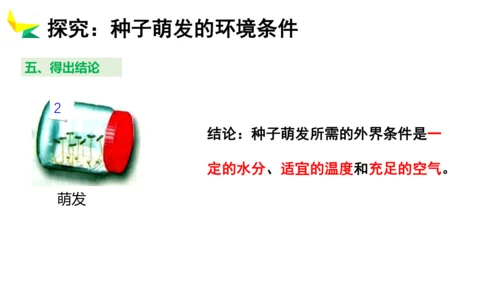 探究：种子萌发的环境条件

五、得出结论

2

萌发

结论：种子萌发所需的外界条件是一定的水分、适宜的温度和充足的空气。